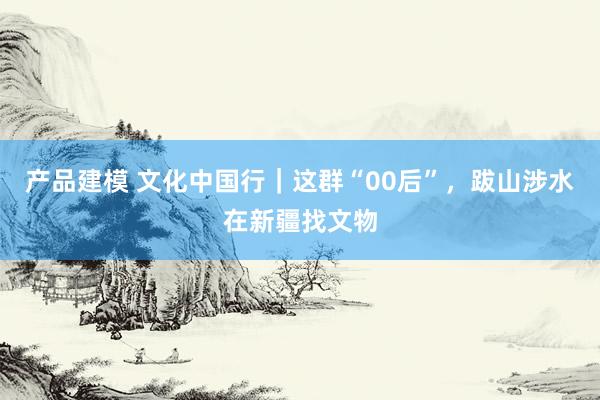 产品建模 文化中国行｜这群“00后”，跋山涉水在新疆找文物